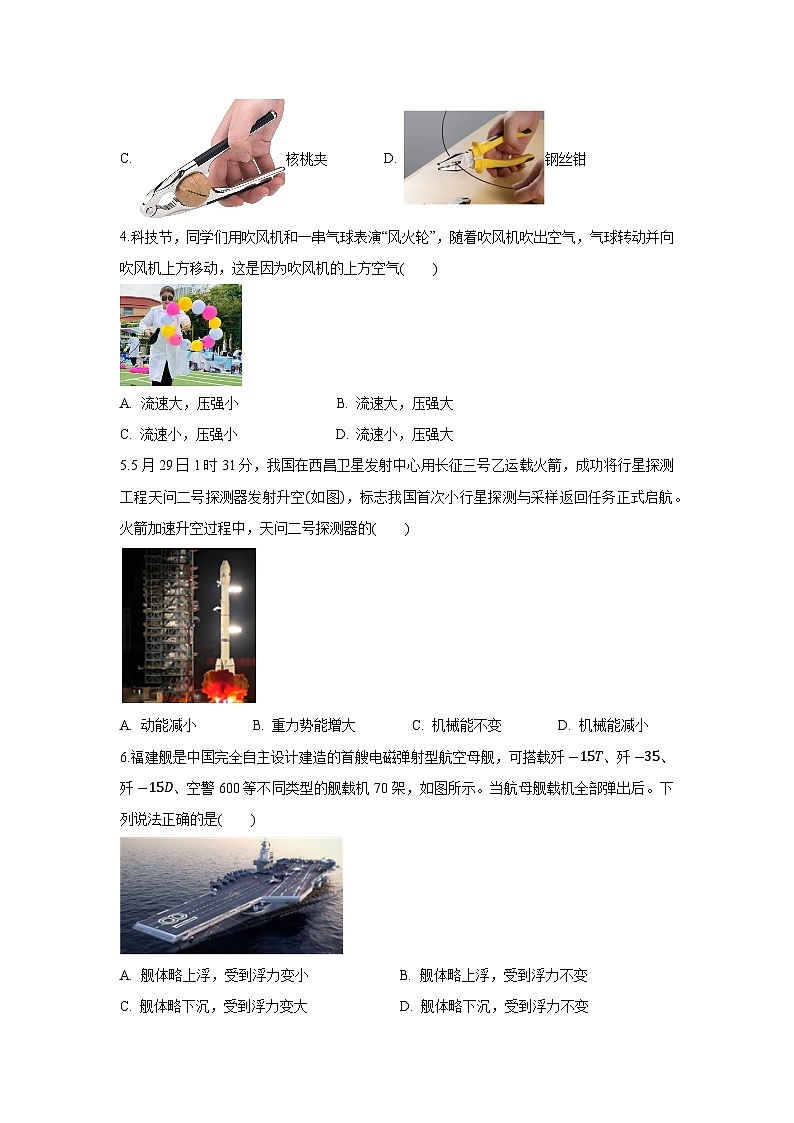 C. 核桃夹　　D. 钢丝钳

4.科技节，同学们用吹风机和一串气球表演“风火轮”，随着吹风机吹出空气，气球转动并向吹风机上方移动，这是因为吹风机的上方空气(　　)

A. 流速大，压强小　　B. 流速大，压强大
C. 流速小，压强小　　D. 流速小，压强大

5.5月29日1时31分，我国在西昌卫星发射中心用长征三号乙运载火箭，成功将行星探测工程天问二号探测器发射升空(如图)，标志我国首次小行星探测与采样返回任务正式启航。火箭加速升空过程中，天问二号探测器的(　　)

A. 动能减小　　B. 重力势能增大　　C. 机械能不变　　D. 机械能减小

6.福建舰是中国完全自主设计建造的首艘电磁弹射型航空母舰，可搭载歼$-15T$、歼$-35$、歼$-15D$、空警600等不同类型的舰载机70架，如图所示。当航母舰载机全部弹出后。下列说法正确的是(　　)

A. 舰体略上浮，受到浮力变小　　B. 舰体略上浮，受到浮力不变
C. 舰体略下沉，受到浮力变大　　D. 舰体略下沉，受到浮力不变